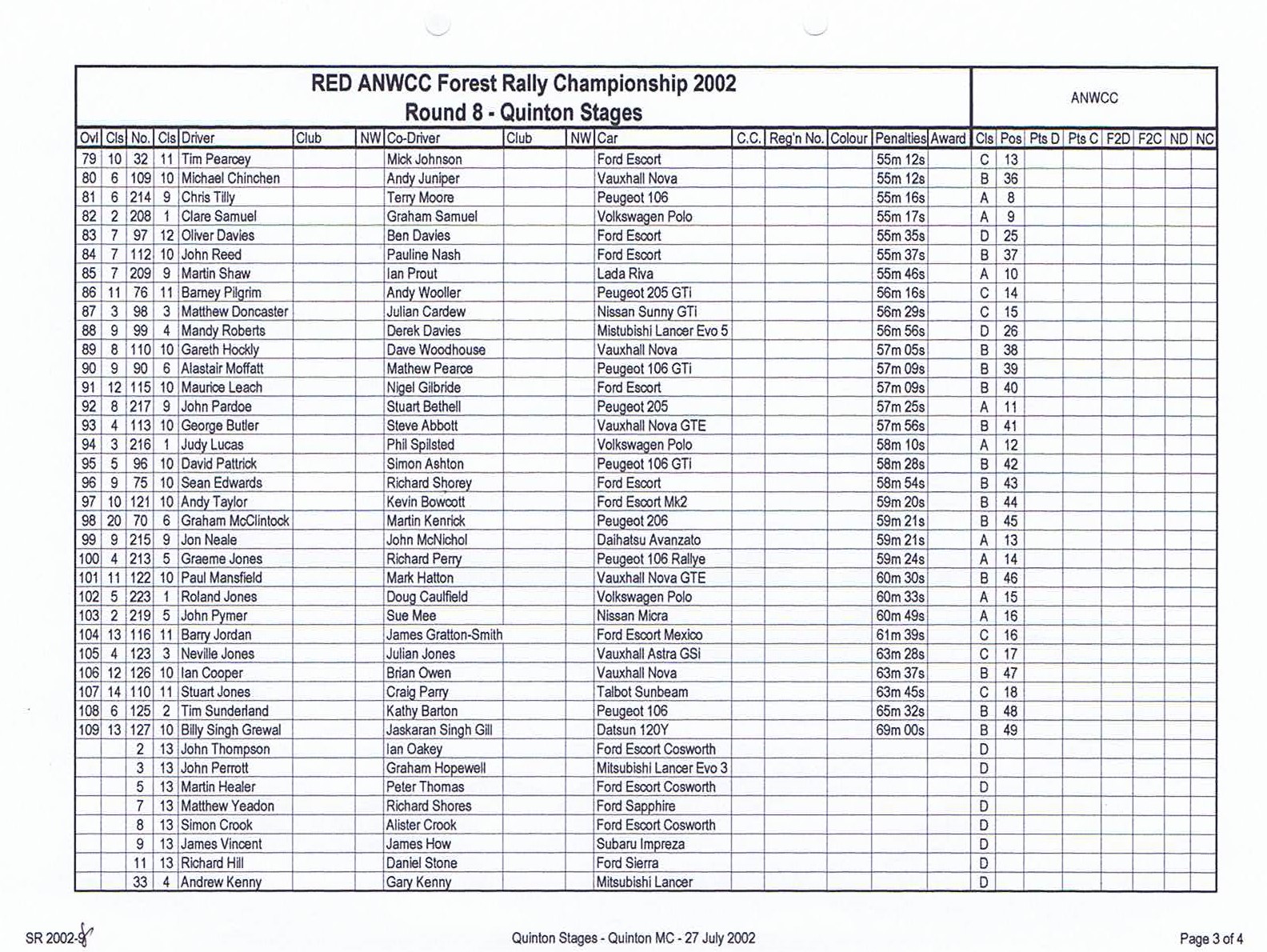 RED ANWCC Forest Rally Championship 2002
Round 8 - Quinton Stages

ANWCC

| Ovl | Cls | No. | Cls | Driver | Club | NW | Co-Driver | Club | NW | Car | C.C. | Reg'n No. | Colour | Penalties | Award | Cls | Pos | Pts D | Pts C | F2D | F2C | ND | NC |
|---|---|---|---|---|---|---|---|---|---|---|---|---|---|---|---|---|---|---|---|---|---|---|---|
| 79 | 10 | 32 | 11 | Tim Pearcey | | | Mick Johnson | | | Ford Escort | | | | 55m 12s | | C | 13 | | | | | | |
| 80 | 6 | 109 | 10 | Michael Chinchen | | | Andy Juniper | | | Vauxhall Nova | | | | 55m 12s | | B | 36 | | | | | | |
| 81 | 6 | 214 | 9 | Chris Tilly | | | Terry Moore | | | Peugeot 106 | | | | 55m 16s | | A | 8 | | | | | | |
| 82 | 2 | 208 | 1 | Clare Samuel | | | Graham Samuel | | | Volkswagen Polo | | | | 55m 17s | | A | 9 | | | | | | |
| 83 | 7 | 97 | 12 | Oliver Davies | | | Ben Davies | | | Ford Escort | | | | 55m 35s | | D | 25 | | | | | | |
| 84 | 7 | 112 | 10 | John Reed | | | Pauline Nash | | | Ford Escort | | | | 55m 37s | | B | 37 | | | | | | |
| 85 | 7 | 209 | 9 | Martin Shaw | | | Ian Prout | | | Lada Riva | | | | 55m 46s | | A | 10 | | | | | | |
| 86 | 11 | 76 | 11 | Barney Pilgrim | | | Andy Wooller | | | Peugeot 205 GTi | | | | 56m 16s | | C | 14 | | | | | | |
| 87 | 3 | 98 | 3 | Matthew Doncaster | | | Julian Cardew | | | Nissan Sunny GTi | | | | 56m 29s | | C | 15 | | | | | | |
| 88 | 9 | 99 | 4 | Mandy Roberts | | | Derek Davies | | | Mistubishi Lancer Evo 5 | | | | 56m 56s | | D | 26 | | | | | | |
| 89 | 8 | 110 | 10 | Gareth Hockly | | | Dave Woodhouse | | | Vauxhall Nova | | | | 57m 05s | | B | 38 | | | | | | |
| 90 | 9 | 90 | 6 | Alastair Moffatt | | | Mathew Pearce | | | Peugeot 106 GTi | | | | 57m 09s | | B | 39 | | | | | | |
| 91 | 12 | 115 | 10 | Maurice Leach | | | Nigel Gilbride | | | Ford Escort | | | | 57m 09s | | B | 40 | | | | | | |
| 92 | 8 | 217 | 9 | John Pardoe | | | Stuart Bethell | | | Peugeot 205 | | | | 57m 25s | | A | 11 | | | | | | |
| 93 | 4 | 113 | 10 | George Butler | | | Steve Abbott | | | Vauxhall Nova GTE | | | | 57m 56s | | B | 41 | | | | | | |
| 94 | 3 | 216 | 1 | Judy Lucas | | | Phil Spilsted | | | Volkswagen Polo | | | | 58m 10s | | A | 12 | | | | | | |
| 95 | 5 | 96 | 10 | David Pattrick | | | Simon Ashton | | | Peugeot 106 GTi | | | | 58m 28s | | B | 42 | | | | | | |
| 96 | 9 | 75 | 10 | Sean Edwards | | | Richard Shorey | | | Ford Escort | | | | 58m 54s | | B | 43 | | | | | | |
| 97 | 10 | 121 | 10 | Andy Taylor | | | Kevin Bowcott | | | Ford Escort Mk2 | | | | 59m 20s | | B | 44 | | | | | | |
| 98 | 20 | 70 | 6 | Graham McClintock | | | Martin Kenrick | | | Peugeot 206 | | | | 59m 21s | | B | 45 | | | | | | |
| 99 | 9 | 215 | 9 | Jon Neale | | | John McNichol | | | Daihatsu Avanzato | | | | 59m 21s | | A | 13 | | | | | | |
| 100 | 4 | 213 | 5 | Graeme Jones | | | Richard Perry | | | Peugeot 106 Rallye | | | | 59m 24s | | A | 14 | | | | | | |
| 101 | 11 | 122 | 10 | Paul Mansfield | | | Mark Hatton | | | Vauxhall Nova GTE | | | | 60m 30s | | B | 46 | | | | | | |
| 102 | 5 | 223 | 1 | Roland Jones | | | Doug Caulfield | | | Volkswagen Polo | | | | 60m 33s | | A | 15 | | | | | | |
| 103 | 2 | 219 | 5 | John Pymer | | | Sue Mee | | | Nissan Micra | | | | 60m 49s | | A | 16 | | | | | | |
| 104 | 13 | 116 | 11 | Barry Jordan | | | James Gratton-Smith | | | Ford Escort Mexico | | | | 61m 39s | | C | 16 | | | | | | |
| 105 | 4 | 123 | 3 | Neville Jones | | | Julian Jones | | | Vauxhall Astra GSi | | | | 63m 28s | | C | 17 | | | | | | |
| 106 | 12 | 126 | 10 | Ian Cooper | | | Brian Owen | | | Vauxhall Nova | | | | 63m 37s | | B | 47 | | | | | | |
| 107 | 14 | 110 | 11 | Stuart Jones | | | Craig Parry | | | Talbot Sunbeam | | | | 63m 45s | | C | 18 | | | | | | |
| 108 | 6 | 125 | 2 | Tim Sunderland | | | Kathy Barton | | | Peugeot 106 | | | | 65m 32s | | B | 48 | | | | | | |
| 109 | 13 | 127 | 10 | Billy Singh Grewal | | | Jaskaran Singh Gill | | | Datsun 120Y | | | | 69m 00s | | B | 49 | | | | | | |
| | | 2 | 13 | John Thompson | | | Ian Oakey | | | Ford Escort Cosworth | | | | | | D | | | | | | | |
| | | 3 | 13 | John Perrott | | | Graham Hopewell | | | Mitsubishi Lancer Evo 3 | | | | | | D | | | | | | | |
| | | 5 | 13 | Martin Healer | | | Peter Thomas | | | Ford Escort Cosworth | | | | | | D | | | | | | | |
| | | 7 | 13 | Matthew Yeadon | | | Richard Shores | | | Ford Sapphire | | | | | | D | | | | | | | |
| | | 8 | 13 | Simon Crook | | | Alister Crook | | | Ford Escort Cosworth | | | | | | D | | | | | | | |
| | | 9 | 13 | James Vincent | | | James How | | | Subaru Impreza | | | | | | D | | | | | | | |
| | | 11 | 13 | Richard Hill | | | Daniel Stone | | | Ford Sierra | | | | | | D | | | | | | | |
| | | 33 | 4 | Andrew Kenny | | | Gary Kenny | | | Mitsubishi Lancer | | | | | | D | | | | | | | |

SR 2002-8

Quinton Stages - Quinton MC - 27 July 2002

Page 3 of 4